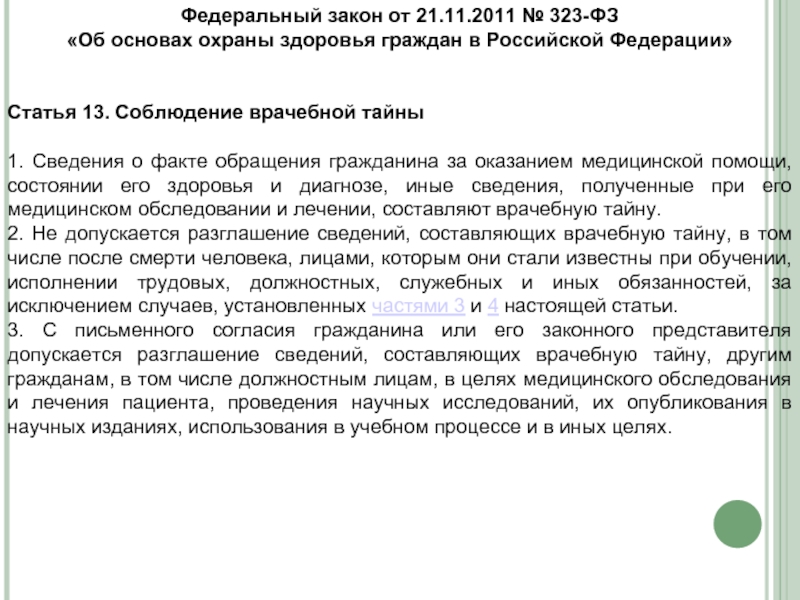 Федеральный закон от 21.11.2011 № 323-ФЗ
«Об основах охраны здоровья граждан в Российской Федерации»

Статья 13. Соблюдение врачебной тайны

1. Сведения о факте обращения гражданина за оказанием медицинской помощи, состоянии его здоровья и диагнозе, иные сведения, полученные при его медицинском обследовании и лечении, составляют врачебную тайну.
2. Не допускается разглашение сведений, составляющих врачебную тайну, в том числе после смерти человека, лицами, которым они стали известны при обучении, исполнении трудовых, должностных, служебных и иных обязанностей, за исключением случаев, установленных частями 3 и 4 настоящей статьи.
3. С письменного согласия гражданина или его законного представителя допускается разглашение сведений, составляющих врачебную тайну, другим гражданам, в том числе должностным лицам, в целях медицинского обследования и лечения пациента, проведения научных исследований, их опубликования в научных изданиях, использования в учебном процессе и в иных целях.